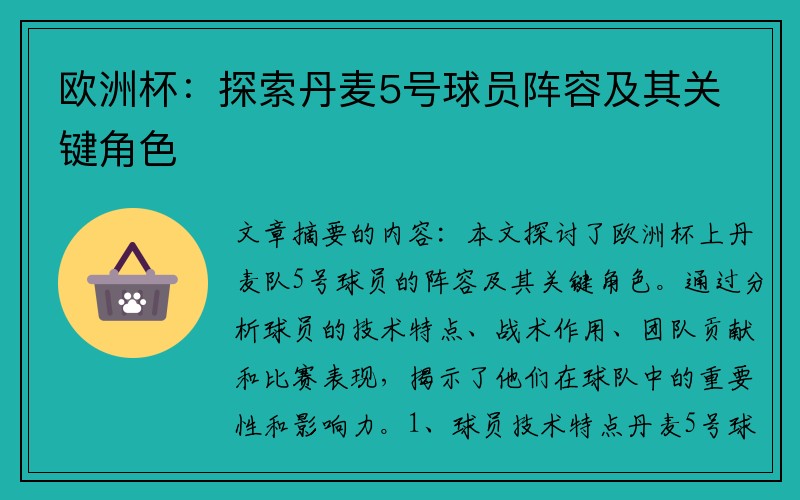 欧洲杯：探索丹麦5号球员阵容及其关键角色

文章摘要的内容：本文探讨了欧洲杯上丹麦队5号球员的阵容及其关键角色。通过分析球员的技术特点、战术作用、团队贡献和比赛表现，揭示了他们在球队中的重要性和影响力。1、球员技术特点丹麦5号球